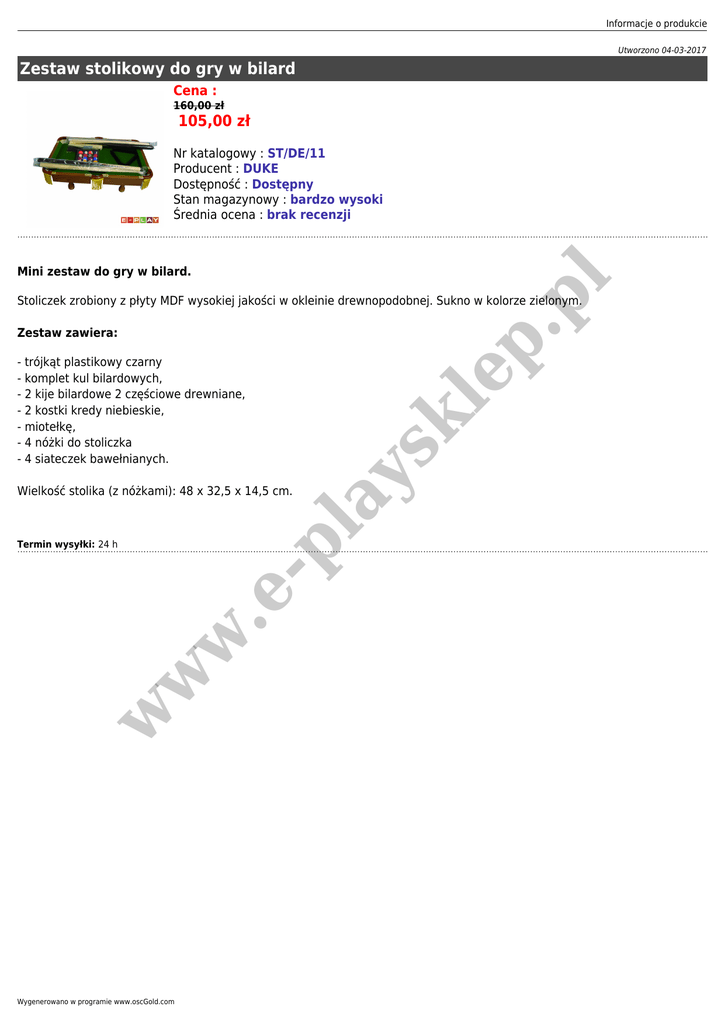 Informacje o produkcie

Utworzono 04-03-2017

Zestaw stolikowy do gry w bilard

Cena :
160,00 zł
105,00 zł

Nr katalogowy : ST/DE/11
Producent : DUKE
Dostępność : Dostępny
Stan magazynowy : bardzo wysoki
Średnia ocena : brak recenzji

Mini zestaw do gry w bilard.

Stoliczek zrobiony z płyty MDF wysokiej jakości w okleinie drewnopodobnej. Sukno w kolorze zielonym.

Zestaw zawiera:

- trójkąt plastikowy czarny
- komplet kul bilardowych,
- 2 kije bilardowe 2 częściowe drewniane,
- 2 kostki kredy niebieskie,
- miotełkę,
- 4 nóżki do stoliczka
- 4 siateczek bawełnianych.

Wielkość stolika (z nóżkami): 48 x 32,5 x 14,5 cm.

Termin wysyłki: 24 h

Wygenerowano w programie www.oscGold.com

www.e-playsklep.pl